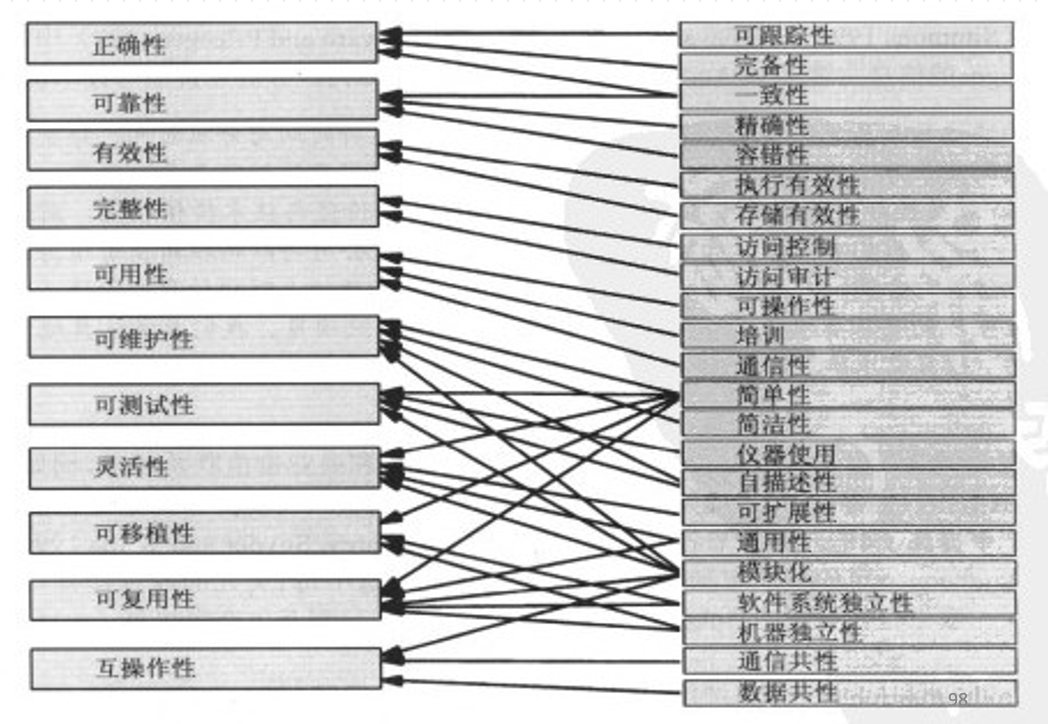 正确性
可靠性
有效性
完整性
可用性
可维护性
可测试性
灵活性
可移植性
可复用性
互操作性

可跟踪性
完备性
一致性
精确性
容错性
执行有效性
存储有效性
访问控制
访问审计
可操作性
培训
通信性
简单性
简洁性
仪器使用
自描述性
可扩展性
通用性
模块化
软件系统独立性
机器独立性
通信共性
数据共性

98